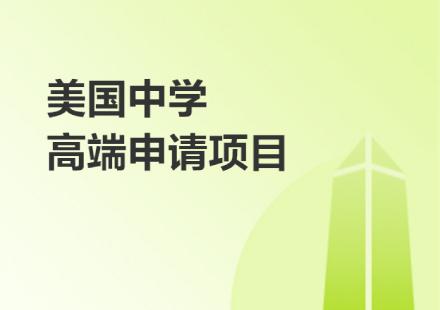 美国中学
高端申请项目